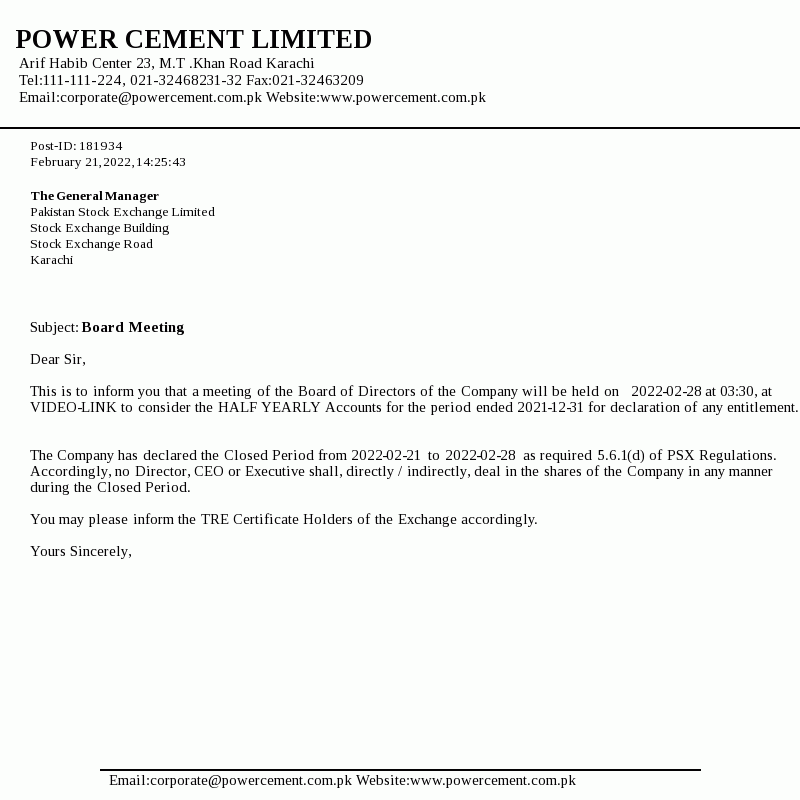 POWER CEMENT LIMITED
Arif Habib Center 23, M.T .Khan Road Karachi
Tel:111-111-224, 021-32468231-32 Fax:021-32463209
Email:corporate@powercement.com.pk Website:www.powercement.com.pk

Post-ID: 181934
February 21,2022,14:25:43

The General Manager
Pakistan Stock Exchange Limited
Stock Exchange Building
Stock Exchange Road
Karachi

Subject: Board Meeting

Dear Sir,

This is to inform you that a meeting of the Board of Directors of the Company will be held on 2022-02-28 at 03:30, at VIDEO-LINK to consider the HALF YEARLY Accounts for the period ended 2021-12-31 for declaration of any entitlement.

The Company has declared the Closed Period from 2022-02-21 to 2022-02-28 as required 5.6.1(d) of PSX Regulations. Accordingly, no Director, CEO or Executive shall, directly / indirectly, deal in the shares of the Company in any manner during the Closed Period.

You may please inform the TRE Certificate Holders of the Exchange accordingly.

Yours Sincerely,

Email:corporate@powercement.com.pk Website:www.powercement.com.pk